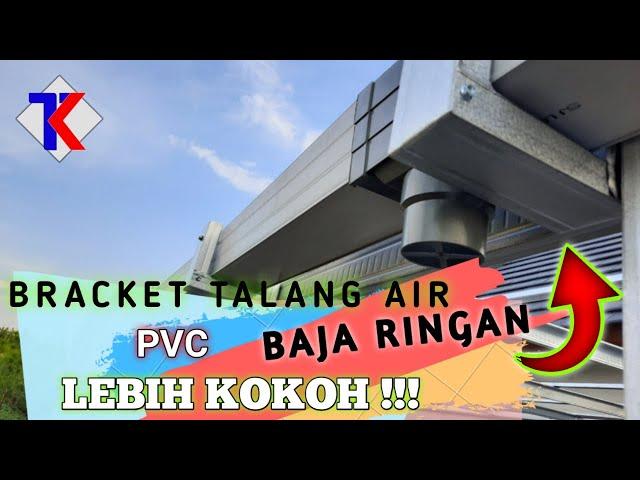 TK

BRACKET TALANG AIR

PVC

BAJA RINGAN

LEBIH KOKOH !!!